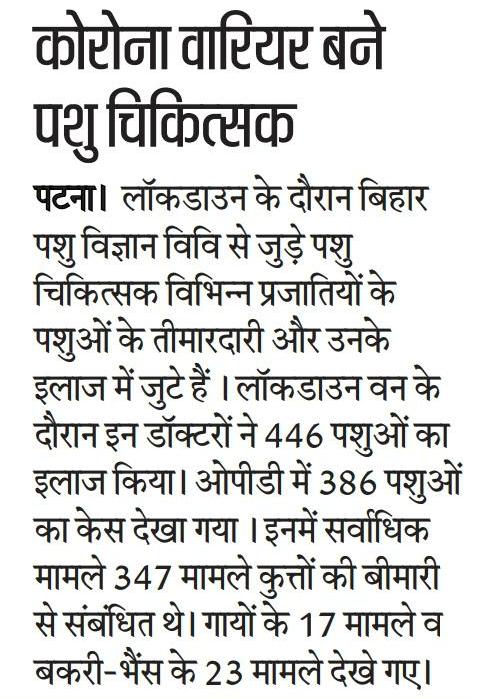 कोरोना वारियर बने पशु चिकित्सक

पटना। लॉकडाउन के दौरान बिहार पशु विज्ञान विवि से जुड़े पशु चिकित्सक विभिन्न प्रजातियों के पशुओं के तीमारदारी और उनके इलाज में जुटे हैं । लॉकडाउन वन के दौरान इन डॉक्टरों ने 446 पशुओं का इलाज किया। ओपीडी में 386 पशुओं का केस देखा गया । इनमें सर्वाधिक मामले 347 मामले कुत्तों की बीमारी से संबंधित थे। गायों के 17 मामले व बकरी-भैंस के 23 मामले देखे गए।